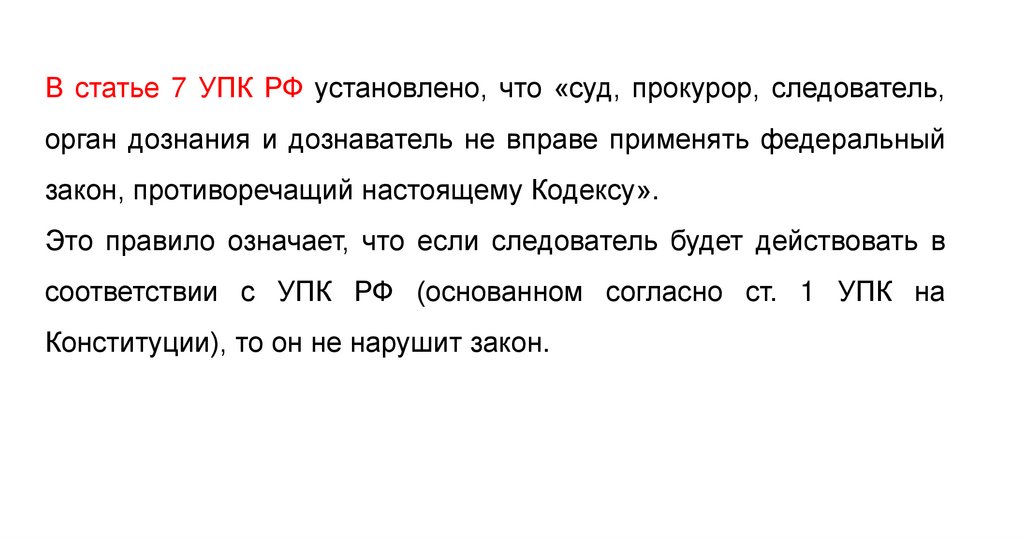 В статье 7 УПК РФ установлено, что «суд, прокурор, следователь, орган дознания и дознаватель не вправе применять федеральный закон, противоречащий настоящему Кодексу».

Это правило означает, что если следователь будет действовать в соответствии с УПК РФ (основанном согласно ст. 1 УПК на Конституции), то он не нарушит закон.